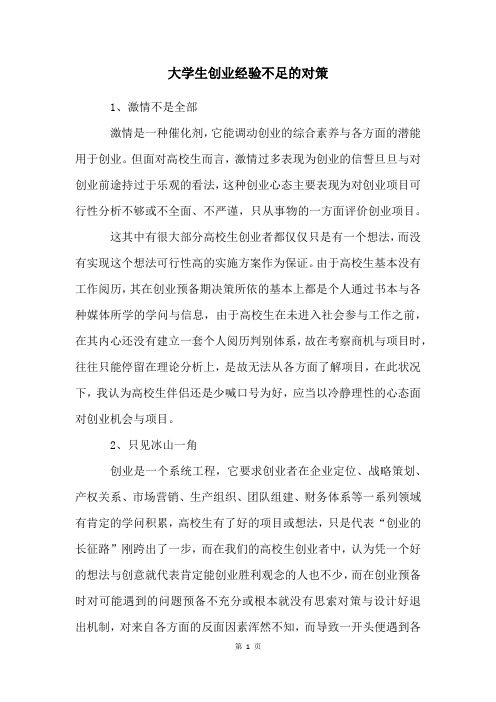 大学生创业经验不足的对策

1、激情不是全部

激情是一种催化剂，它能调动创业的综合素养与各方面的潜能用于创业。但面对高校生而言，激情过多表现为创业的信誓旦旦与对创业前途持过于乐观的看法，这种创业心态主要表现为对创业项目可行性分析不够或不全面、不严谨，只从事物的一方面评价创业项目。

这其中有很大部分高校生创业者都仅仅只是有一个想法，而没有实现这个想法可行性高的实施方案作为保证。由于高校生基本没有工作阅历，其在创业预备期决策所依的基本上都是个人通过书本与各种媒体所学的学问与信息，由于高校生在未进入社会参与工作之前，在其内心还没有建立一套个人阅历判别体系，故在考察商机与项目时，往往只能停留在理论分析上，是故无法从各方面了解项目，在此状况下，我认为高校生伴侣还是少喊口号为好，应当以冷静理性的心态面对创业机会与项目。

2、只见冰山一角

创业是一个系统工程，它要求创业者在企业定位、战略策划、产权关系、市场营销、生产组织、团队组建、财务体系等一系列领域有肯定的学问积累，高校生有了好的项目或想法，只是代表“创业的长征路”刚跨出了一步，而在我们的高校生创业者中，认为凭一个好的想法与创意就代表肯定能创业胜利观念的人也不少，而在创业预备时对可能遇到的问题预备不充分或根本就没有思索对策与设计好退出机制，对来自各方面的反面因素浑然不知，而导致一开头便遇到各

第 1 页